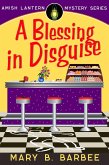 AMISH LANTERN MYSTERY SERIES

A Blessing in Disguise

MARY B. BARBEE